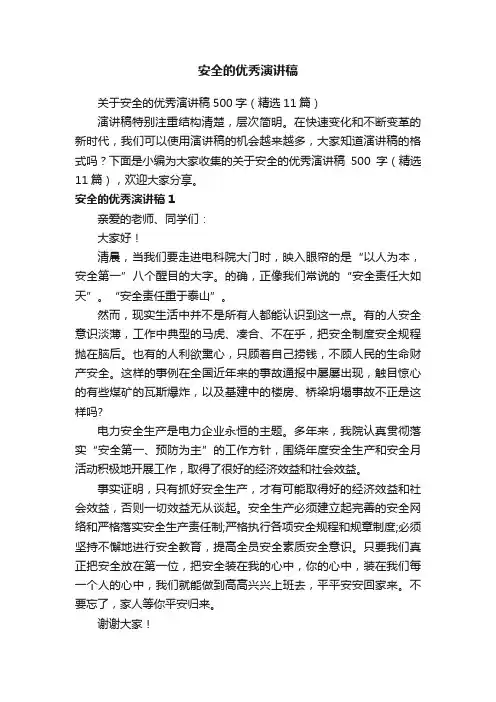 安全的优秀演讲稿

关于安全的优秀演讲稿 500 字（精选 11 篇）

演讲稿特别注重结构清楚，层次简明。在快速变化和不断变革的新时代，我们可以使用演讲稿的机会越来越多，大家知道演讲稿的格式吗？下面是小编为大家收集的关于安全的优秀演讲稿 500 字（精选 11 篇），欢迎大家分享。

安全的优秀演讲稿 1

亲爱的老师、同学们：

大家好！

清晨，当我们要走进电科院大门时，映入眼帘的是“以人为本，安全第一”八个醒目的大字。的确，正像我们常说的“安全责任大如天”。“安全责任重于泰山”。

然而，现实生活中并不是所有人都能认识到这一点。有的人安全意识淡薄，工作中典型的马虎、凑合、不在乎，把安全制度安全规程抛在脑后。也有的人利欲熏心，只顾着自己捞钱，不顾人民的生命财产安全。这样的事例在全国近年来的事故通报中屡屡出现，触目惊心的有些煤矿的瓦斯爆炸，以及基建中的楼房、桥梁坍塌事故不正是这样吗?

电力安全生产是电力企业永恒的主题。多年来，我院认真贯彻落实“安全第一、预防为主”的工作方针，围绕年度安全生产和安全月活动积极地开展工作，取得了很好的经济效益和社会效益。

事实证明，只有抓好安全生产，才有可能取得好的经济效益和社会效益，否则一切效益无从谈起。安全生产必须建立起完善的安全网络和严格落实安全生产责任制;严格执行各项安全规程和规章制度;必须坚持不懈地进行安全教育，提高全员安全素质安全意识。只要我们真正把安全放在第一位，把安全装在我的心中，你的心中，装在我们每一个人的心中，我们就能做到高高兴兴上班去，平平安安回家来。不要忘了，家人等你平安归来。

谢谢大家！